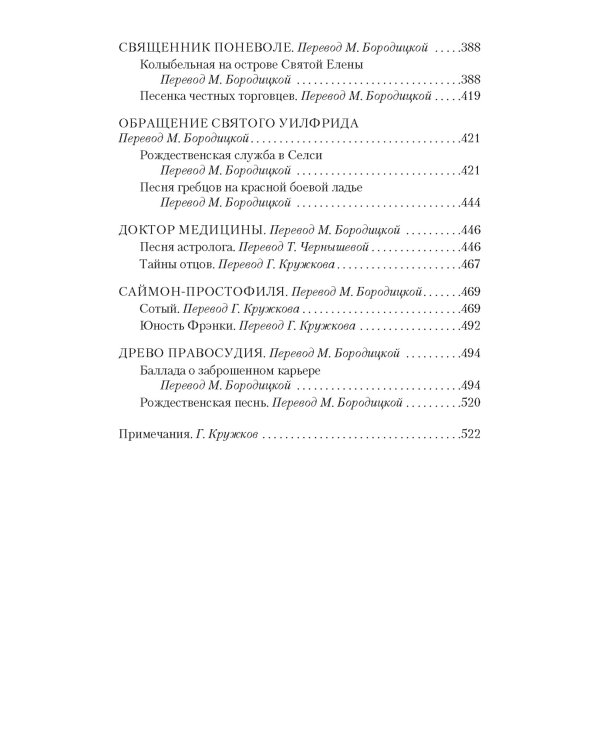 СВЯЩЕННИК ПОНЕВОЛЕ. Перевод М. Бородицкой 388
Колыбельная на острове Святой Елены
Перевод М. Бородицкой 388
Песенка честных торговцев. Перевод М. Бородицкой 419

ОБРАЩЕНИЕ СВЯТОГО УИЛФРИДА
Перевод М. Бородицкой 421
Рождественская служба в Селси
Перевод М. Бородицкой 421
Песня гребцов на красной боевой ладье
Перевод М. Бородицкой 444

ДОКТОР МЕДИЦИНЫ. Перевод М. Бородицкой 446
Песня астролога. Перевод Т. Чернышевой 446
Тайны отцов. Перевод Г. Кружкова 467

САЙМОН-ПРОСТОФИЛЯ. Перевод М. Бородицкой 469
Сотый. Перевод Г. Кружкова 469
Юность Фрэнки. Перевод Г. Кружкова 492

ДРЕВО ПРАВОСУДИЯ. Перевод М. Бородицкой 494
Баллада о заброшенном карьере
Перевод М. Бородицкой 494
Рождественская песнь. Перевод М. Бородицкой 520

Примечания. Г. Кружков 522